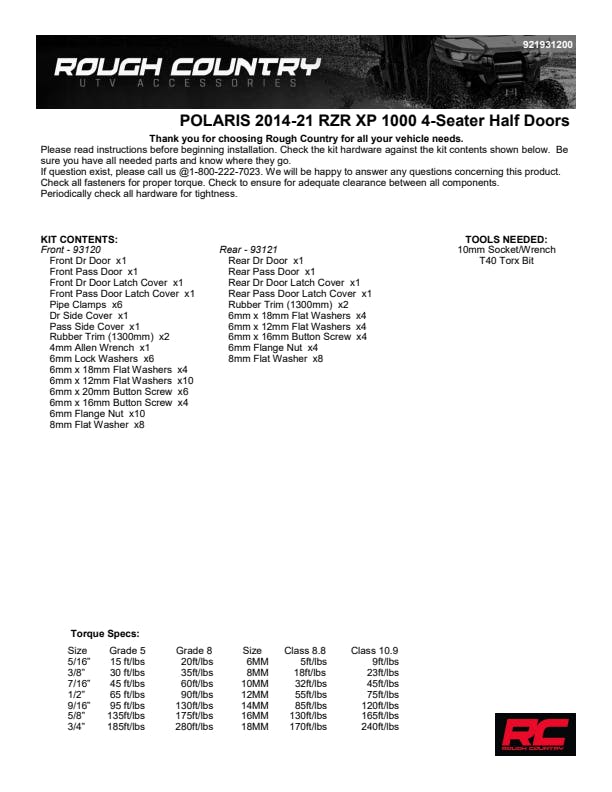 921931200

ROUGH COUNTRY
UTV ACCESSORIES

POLARIS 2014-21 RZR XP 1000 4-Seater Half Doors

Thank you for choosing Rough Country for all your vehicle needs.
Please read instructions before beginning installation. Check the kit hardware against the kit contents shown below. Be sure you have all needed parts and know where they go.
If question exist, please call us @1-800-222-7023. We will be happy to answer any questions concerning this product. Check all fasteners for proper torque. Check to ensure for adequate clearance between all components. Periodically check all hardware for tightness.

KIT CONTENTS:
Front - 93120
Front Dr Door x1
Front Pass Door x1
Front Dr Door Latch Cover x1
Front Pass Door Latch Cover x1
Pipe Clamps x6
Dr Side Cover x1
Pass Side Cover x1
Rubber Trim (1300mm) x2
4mm Allen Wrench x1
6mm Lock Washers x6
6mm x 18mm Flat Washers x4
6mm x 12mm Flat Washers x10
6mm x 20mm Button Screw x6
6mm x 16mm Button Screw x4
6mm Flange Nut x10
8mm Flat Washer x8

Rear - 93121
Rear Dr Door x1
Rear Pass Door x1
Rear Dr Door Latch Cover x1
Rear Pass Door Latch Cover x1
Rubber Trim (1300mm) x2
6mm x 18mm Flat Washers x4
6mm x 12mm Flat Washers x4
6mm x 16mm Button Screw x4
6mm Flange Nut x4
8mm Flat Washer x8

TOOLS NEEDED:
10mm Socket/Wrench
T40 Torx Bit

Torque Specs:

| Size | Grade 5 | Grade 8 | Size | Class 8.8 | Class 10.9 |
|---|---|---|---|---|---|
| 5/16" | 15 ft/lbs | 20ft/lbs | 6MM | 5ft/lbs | 9ft/lbs |
| 3/8" | 30 ft/lbs | 35ft/lbs | 8MM | 18ft/lbs | 23ft/lbs |
| 7/16" | 45 ft/lbs | 60ft/lbs | 10MM | 32ft/lbs | 45ft/lbs |
| 1/2" | 65 ft/lbs | 90ft/lbs | 12MM | 55ft/lbs | 75ft/lbs |
| 9/16" | 95 ft/lbs | 130ft/lbs | 14MM | 85ft/lbs | 120ft/lbs |
| 5/8" | 135ft/lbs | 175ft/lbs | 16MM | 130ft/lbs | 165ft/lbs |
| 3/4" | 185ft/lbs | 280ft/lbs | 18MM | 170ft/lbs | 240ft/lbs |

RC
ROUGH COUNTRY